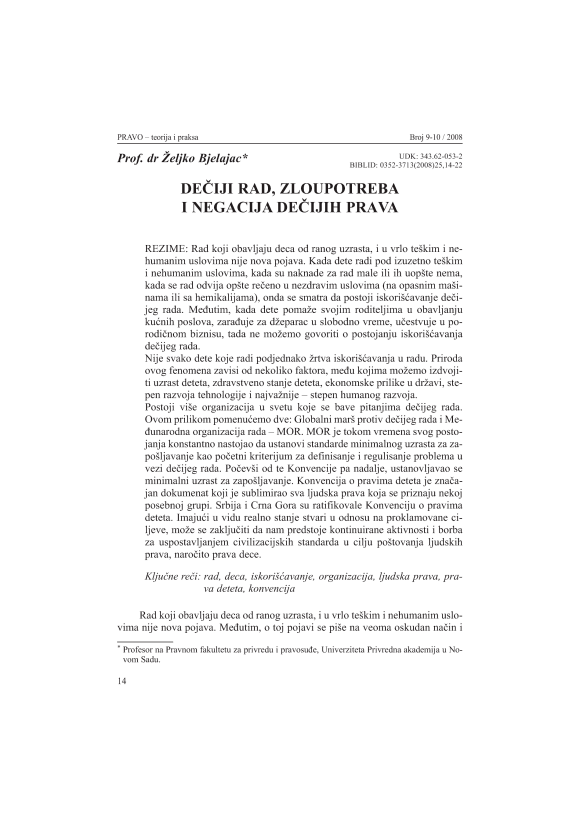 PRAVO – teorija i praksa Broj 9-10 / 2008

Prof. dr Željko Bjelajac*

UDK: 343.62-053-2
BIBLID: 0352-3713(2008)25,14-22

DEČIJI RAD, ZLOUPOTREBA I NEGACIJA DEČIJIH PRAVA

REZIME: Rad koji obavljaju deca od ranog uzrasta, i u vrlo teškim i nehumanim uslovima nije nova pojava. Kada dete radi pod izuzetno teškim i nehumanim uslovima, kada su naknade za rad male ili ih uopšte nema, kada se rad odvija opšte rečeno u nezdravim uslovima (na opasnim mašinama ili sa hemikalijama), onda se smatra da postoji iskorišćavanje dečijeg rada. Međutim, kada dete pomaže svojim roditeljima u obavljanju kućnih poslova, zarađuje za džeparac u slobodno vreme, učestvuje u porodičnom biznisu, tada ne možemo govoriti o postojanju iskorišćavanja dečijeg rada.
Nije svako dete koje radi podjednako žrtva iskorišćavanja u radu. Priroda ovog fenomena zavisi od nekoliko faktora, među kojima možemo izdvojiti uzrast deteta, zdravstveno stanje deteta, ekonomske prilike u državi, stepen razvoja tehnologije i najvažnije – stepen humanog razvoja.
Postoji više organizacija u svetu koje se bave pitanjima dečijeg rada. Ovom prilikom pomenućemo dve: Globalni marš protiv dečijeg rada i Međunarodna organizacija rada – MOR. MOR je tokom vremena svog postojanja konstantno nastojao da ustanovi standarde minimalnog uzrasta za zapošljavanje kao početni kriterijum za definisanje i regulisanje problema u vezi dečijeg rada. Počevši od te Konvencije pa nadalje, ustanovljavao se minimalni uzrast za zapošljavanje. Konvencija o pravima deteta je značajan dokument koji je sublimirao sva ljudska prava koja se priznaju nekoj posebnoj grupi. Srbija i Crna Gora su ratifikovale Konvenciju o pravima deteta. Imajući u vidu realno stanje stvari u odnosu na proklamovane ciljeve, može se zaključiti da nam predstoje kontinuirane aktivnosti i borba za uspostavljanjem civilizacijskih standarda u cilju poštovanja ljudskih prava, naročito prava dece.

Ključne reči: rad, deca, iskorišćavanje, organizacija, ljudska prava, prava deteta, konvencija

Rad koji obavljaju deca od ranog uzrasta, i u vrlo teškim i nehumanim uslovima nije nova pojava. Međutim, o toj pojavi se piše na veoma oskudan način i

* Profesor na Pravnom fakultetu za privredu i pravosuđe, Univerziteta Privredna akademija u Novom Sadu.

14